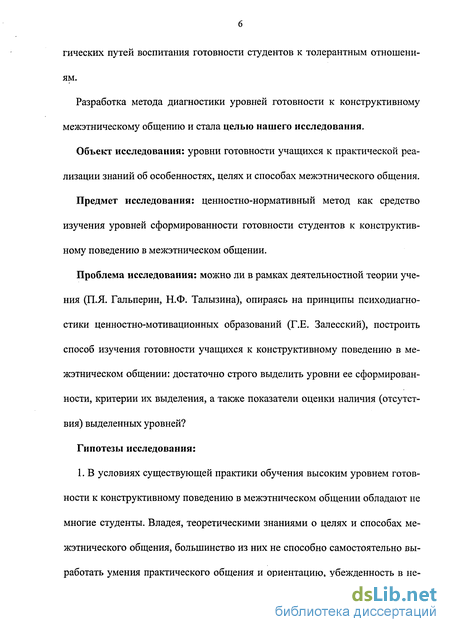 6

гических путей воспитания готовности студентов к толерантным отношениям.

Разработка метода диагностики уровней готовности к конструктивному межэтническому общению и стала целью нашего исследования.

Объект исследования: уровни готовности учащихся к практической реализации знаний об особенностях, целях и способах межэтнического общения.

Предмет исследования: ценностно-нормативный метод как средство изучения уровней сформированности готовности студентов к конструктивному поведению в межэтническом общении.

Проблема исследования: можно ли в рамках деятельностной теории учения (П.Я. Гальперин, Н.Ф. Талызина), опираясь на принципы психодиагностики ценностно-мотивационных образований (Г.Е. Залесский), построить способ изучения готовности учащихся к конструктивному поведению в межэтническом общении: достаточно строго выделить уровни ее сформированности, критерии их выделения, а также показатели оценки наличия (отсутствия) выделенных уровней?

Гипотезы исследования:

1. В условиях существующей практики обучения высоким уровнем готовности к конструктивному поведению в межэтническом общении обладают не многие студенты. Владея, теоретическими знаниями о целях и способах межэтнического общения, большинство из них не способно самостоятельно выработать умения практического общения и ориентацию, убежденность в не-

dsLib.net
библиотека диссертаций